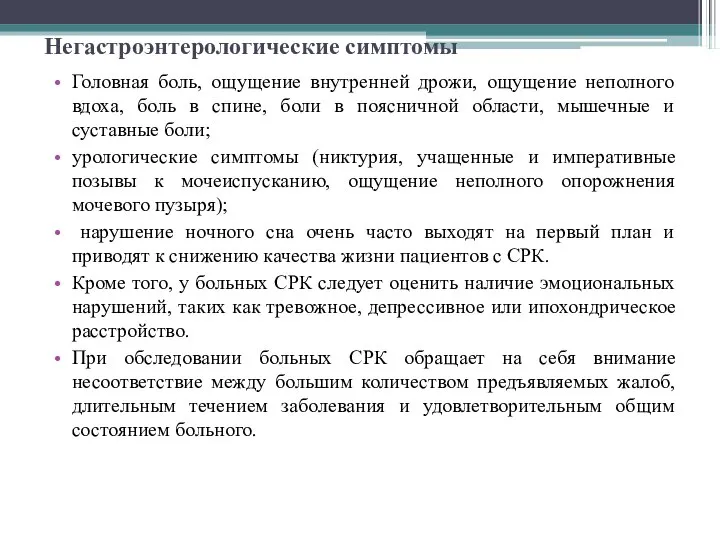 Негастроэнтерологические симптомы

• Головная боль, ощущение внутренней дрожи, ощущение неполного вдоха, боль в спине, боли в поясничной области, мышечные и суставные боли;

• урологические симптомы (никтурия, учащенные и императивные позывы к мочеиспусканию, ощущение неполного опорожнения мочевого пузыря);

• нарушение ночного сна очень часто выходят на первый план и приводят к снижению качества жизни пациентов с СРК.

• Кроме того, у больных СРК следует оценить наличие эмоциональных нарушений, таких как тревожное, депрессивное или ипохондрическое расстройство.

• При обследовании больных СРК обращает на себя внимание несоответствие между большим количеством предъявляемых жалоб, длительным течением заболевания и удовлетворительным общим состоянием больного.